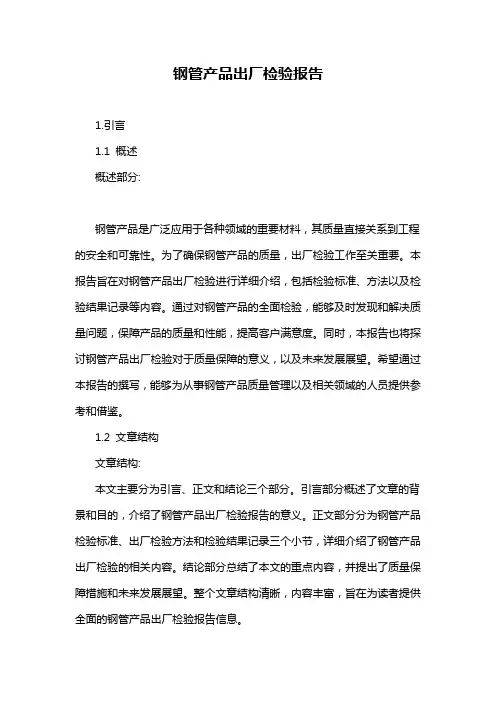 钢管产品出厂检验报告

1.引言

1.1 概述

概述部分:

钢管产品是广泛应用于各种领域的重要材料，其质量直接关系到工程的安全和可靠性。为了确保钢管产品的质量，出厂检验工作至关重要。本报告旨在对钢管产品出厂检验进行详细介绍，包括检验标准、方法以及检验结果记录等内容。通过对钢管产品的全面检验，能够及时发现和解决质量问题，保障产品的质量和性能，提高客户满意度。同时，本报告也将探讨钢管产品出厂检验对于质量保障的意义，以及未来发展展望。希望通过本报告的撰写，能够为从事钢管产品质量管理以及相关领域的人员提供参考和借鉴。

1.2 文章结构

文章结构:

本文主要分为引言、正文和结论三个部分。引言部分概述了文章的背景和目的，介绍了钢管产品出厂检验报告的意义。正文部分分为钢管产品检验标准、出厂检验方法和检验结果记录三个小节，详细介绍了钢管产品出厂检验的相关内容。结论部分总结了本文的重点内容，并提出了质量保障措施和未来发展展望。整个文章结构清晰，内容丰富，旨在为读者提供全面的钢管产品出厂检验报告信息。